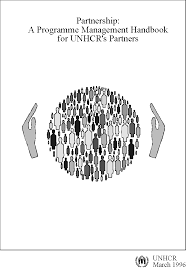 Partnership:
A Programme Management Handbook for UNHCR's Partners

UNHCR
March 1996